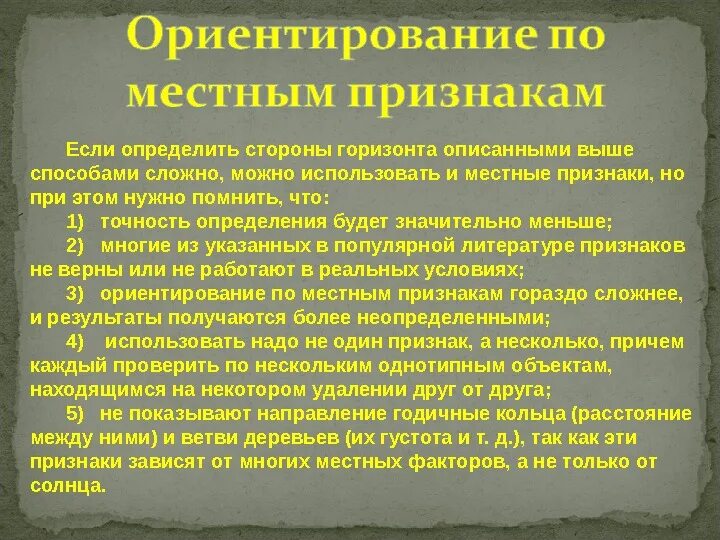 Ориентирование по местным признакам

Если определить стороны горизонта описанными выше способами сложно, можно использовать и местные признаки, но при этом нужно помнить, что:

1) точность определения будет значительно меньше;

2) многие из указанных в популярной литературе признаков не верны или не работают в реальных условиях;

3) ориентирование по местным признакам гораздо сложнее, и результаты получаются более неопределенными;

4) использовать надо не один признак, а несколько, причем каждый проверить по нескольким однотипным объектам, находящимся на некотором удалении друг от друга;

5) не показывают направление годичные кольца (расстояние между ними) и ветви деревьев (их густота и т. д.), так как эти признаки зависят от многих местных факторов, а не только от солнца.